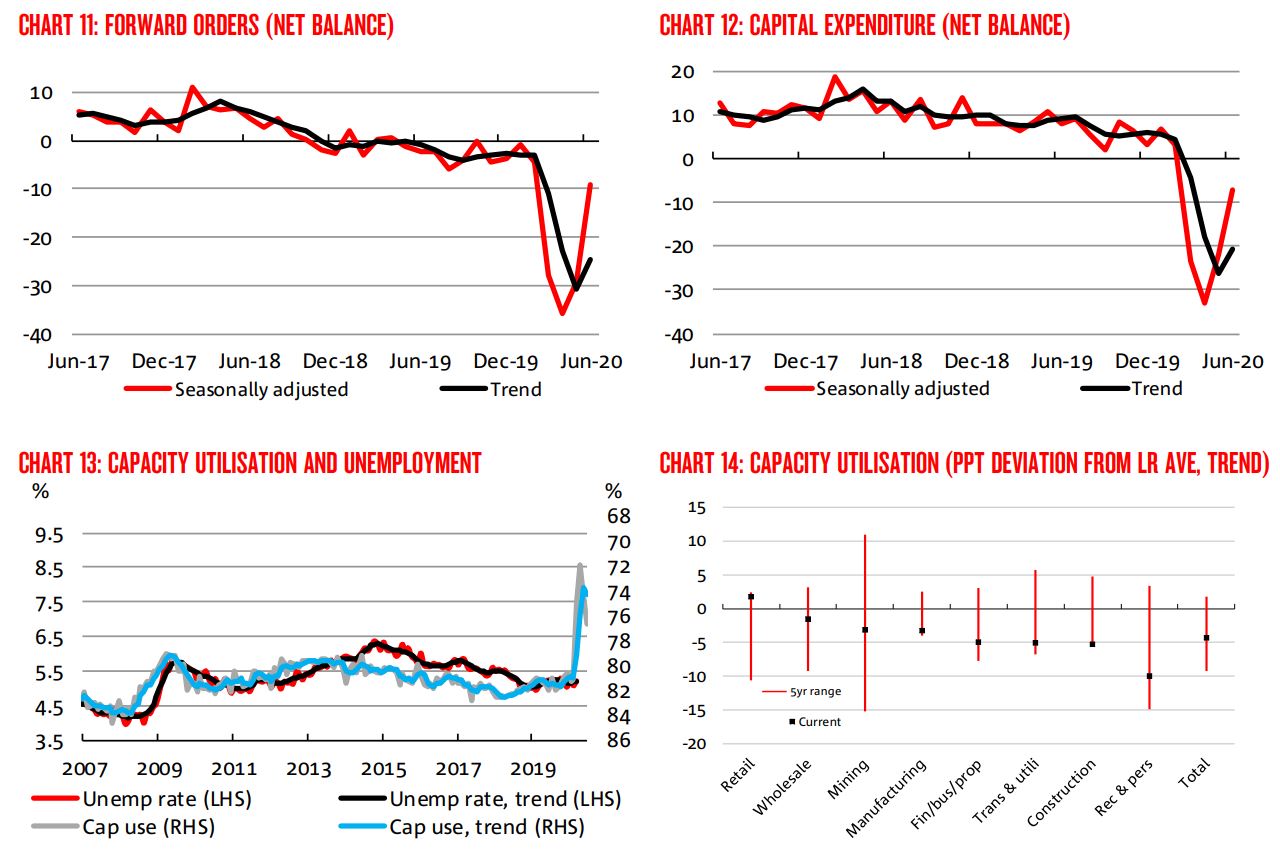 CHART 11: FORWARD ORDERS (NET BALANCE)

10
0
-10
-20
-30
-40
Jun-17 Dec-17 Jun-18 Dec-18 Jun-19 Dec-19 Jun-20
Seasonally adjusted
Trend

CHART 12: CAPITAL EXPENDITURE (NET BALANCE)

20
10
0
-10
-20
-30
-40
Jun-17 Dec-17 Jun-18 Dec-18 Jun-19 Dec-19 Jun-20
Seasonally adjusted
Trend

CHART 13: CAPACITY UTILISATION AND UNEMPLOYMENT

%
9.5
8.5
7.5
6.5
5.5
4.5
3.5
%
68
70
72
74
76
78
80
82
84
86
2007 2009 2011 2013 2015 2017 2019
Unemp rate (LHS)
Unemp rate, trend (LHS)
Cap use (RHS)
Cap use, trend (RHS)

CHART 14: CAPACITY UTILISATION (PPT DEVIATION FROM LR AVE, TREND)

15
10
5
0
-5
-10
-15
-20
5yr range
Current
Retail
Wholesale
Mining
Manufacturing
Fin/bus/prop
Trans & utili
Construction
Rec & pers
Total